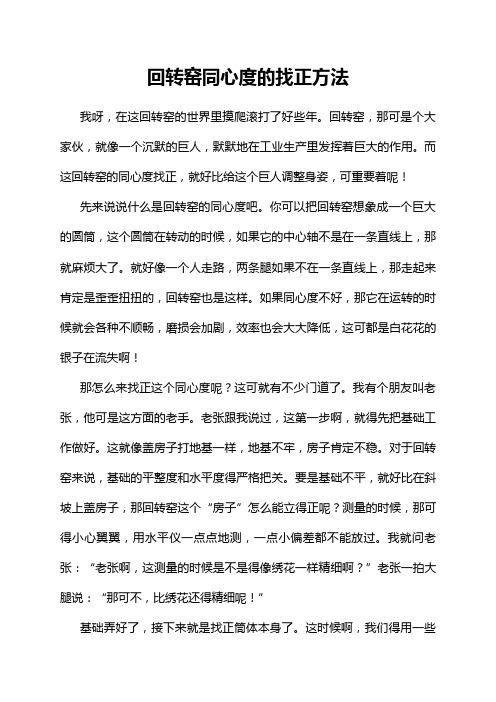 回转窑同心度的找正方法

我呀，在这回转窑的世界里摸爬滚打了好些年。回转窑，那可是个大家伙，就像一个沉默的巨人，默默地在工业生产里发挥着巨大的作用。而这回转窑的同心度找正，就好比给这个巨人调整身姿，可重要着呢！

先来说说什么是回转窑的同心度吧。你可以把回转窑想象成一个巨大的圆筒，这个圆筒在转动的时候，如果它的中心轴不是在一条直线上，那就麻烦大了。就好像一个人走路，两条腿如果不在一条直线上，那走起来肯定是歪歪扭扭的，回转窑也是这样。如果同心度不好，那它在运转的时候就会各种不顺畅，磨损会加剧，效率也会大大降低，这可都是白花花的银子在流失啊！

那怎么来找正这个同心度呢？这可就有不少门道了。我有个朋友叫老张，他可是这方面的老手。老张跟我说过，这第一步啊，就得先把基础工作做好。这就像盖房子打地基一样，地基不牢，房子肯定不稳。对于回转窑来说，基础的平整度和水平度得严格把关。要是基础不平，就好比在斜坡上盖房子，那回转窑这个“房子”怎么能立得正呢？测量的时候，那可得小心翼翼，用水平仪一点点地测，一点小偏差都不能放过。我就问老张：“老张啊，这测量的时候是不是得像绣花一样精细啊？”老张一拍大腿说：“那可不，比绣花还得精细呢！“

基础弄好了，接下来就是找正筒体本身了。这时候啊，我们得用一些